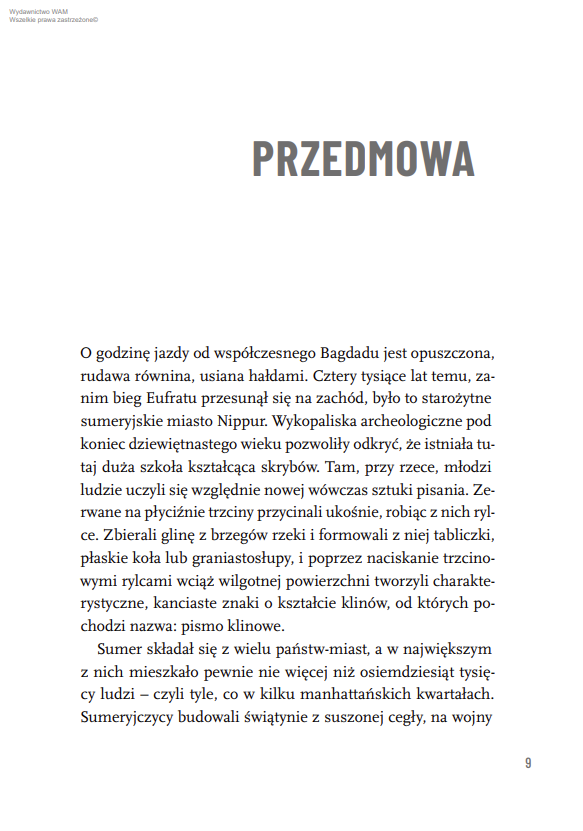 Wydawnictwo WAM
Wszelkie prawa zastrzeżone©

PRZEDMOWA

O godzinę jazdy od współczesnego Bagdadu jest opuszczona, rudawa równina, usiana hałdami. Cztery tysiące lat temu, zanim bieg Eufratu przesunął się na zachód, było to starożytne sumeryjskie miasto Nippur. Wykopaliska archeologiczne pod koniec dziewiętnastego wieku pozwoliły odkryć, że istniała tutaj duża szkoła kształcąca skrybów. Tam, przy rzece, młodzi ludzie uczyli się względnie nowej wówczas sztuki pisania. Zerwane na płyciźnie trzciny przycinali ukośnie, robiąc z nich rylce. Zbierali glinę z brzegów rzeki i formowali z niej tabliczki, płaskie koła lub graniastosłupy, i poprzez naciskanie trzcinowymi rylcami wciąż wilgotnej powierzchni tworzyli charakterystyczne, kanciaste znaki o kształcie klinów, od których pochodzi nazwa: pismo klinowe.

Sumer składał się z wielu państw-miast, a w największym z nich mieszkało pewnie nie więcej niż osiemdziesiąt tysięcy ludzi – czyli tyle, co w kilku manhattańskich kwartałach. Sumeryjczycy budowali świątynie z suszonej cegły, na wojny

9